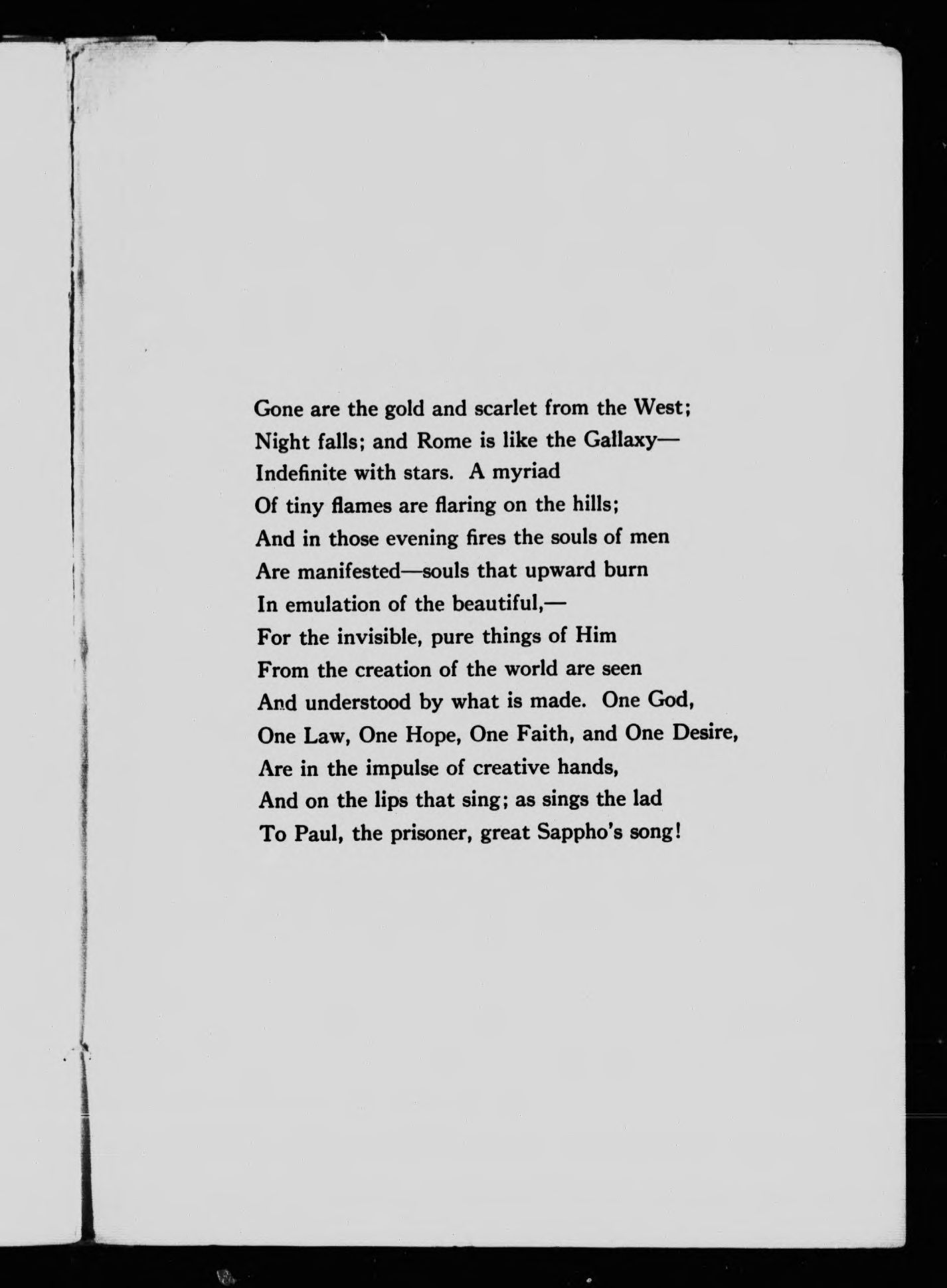 Gone are the gold and scarlet from the West;
Night falls; and Rome is like the Gallaxy—
Indefinite with stars. A myriad
Of tiny flames are flaring on the hills;
And in those evening fires the souls of men
Are manifested—souls that upward burn
In emulation of the beautiful,—
For the invisible, pure things of Him
From the creation of the world are seen
And understood by what is made. One God,
One Law, One Hope, One Faith, and One Desire,
Are in the impulse of creative hands,
And on the lips that sing; as sings the lad
To Paul, the prisoner, great Sappho's song!